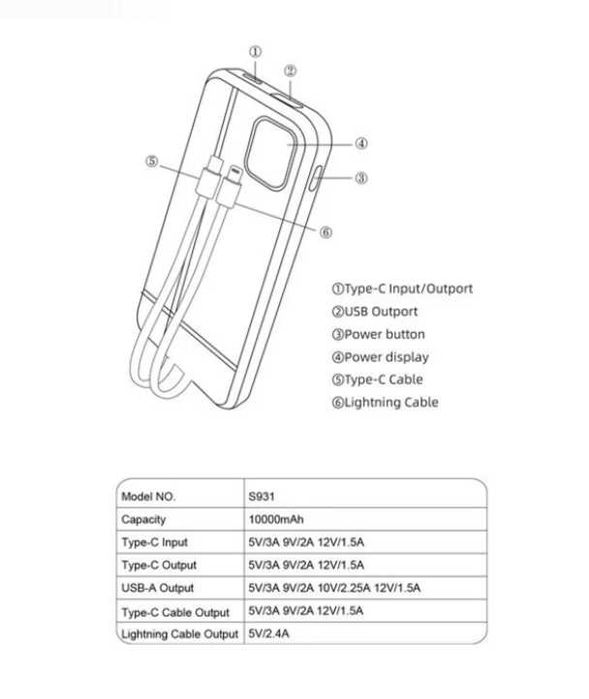 ①
②
④
⑤
③
⑥

①Type-C Input/Outport
②USB Outport
③Power button
④Power display
⑤Type-C Cable
⑥Lightning Cable

| Model NO. | S931 |
|---|---|
| Capacity | 10000mAh |
| Type-C Input | 5V/3A 9V/2A 12V/1.5A |
| Type-C Output | 5V/3A 9V/2A 12V/1.5A |
| USB-A Output | 5V/3A 9V/2A 10V/2.25A 12V/1.5A |
| Type-C Cable Output | 5V/3A 9V/2A 12V/1.5A |
| Lightning Cable Output | 5V/2.4A |